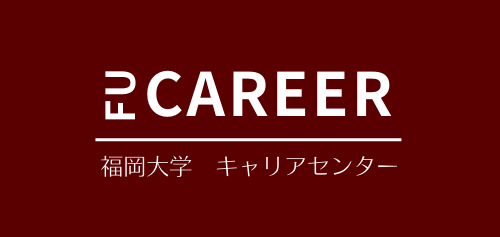 FU CAREER

福岡大学　キャリアセンター